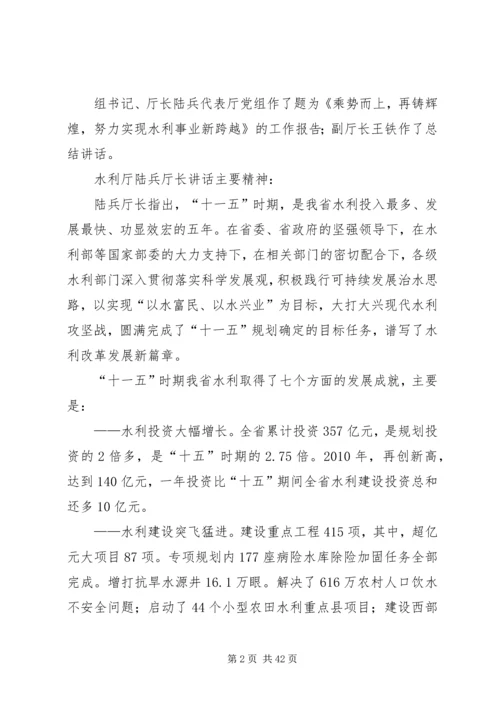 组书记、厅长陆兵代表厅党组作了题为《乘势而上，再铸辉煌，努力实现水利事业新跨越》的工作报告；副厅长王铁作了总结讲话。

水利厅陆兵厅长讲话主要精神：

陆兵厅长指出，“十一五”时期，是我省水利投入最多、发展最快、功显效宏的五年。在省委、省政府的坚强领导下，在水利部等国家部委的大力支持下，在相关部门的密切配合下，各级水利部门深入贯彻落实科学发展观，积极践行可持续发展治水思路，以实现“以水富民、以水兴业”为目标，大打大兴现代水利攻坚战，圆满完成了“十一五”规划确定的目标任务，谱写了水利改革发展新篇章。

“十一五”时期我省水利取得了七个方面的发展成就，主要是：

——水利投资大幅增长。全省累计投资357亿元，是规划投资的2倍多，是“十五”时期的2.75倍。2010年，再创新高，达到140亿元，一年投资比“十五”期间全省水利建设投资总和还多10亿元。

——水利建设突飞猛进。建设重点工程415项，其中，超亿元大项目87项。专项规划内177座病险水库除险加固任务全部完成。增打抗旱水源井16.1万眼。解决了616万农村人口饮水不安全问题；启动了44个小型农田水利重点县项目；建设西部

第2页 共42页